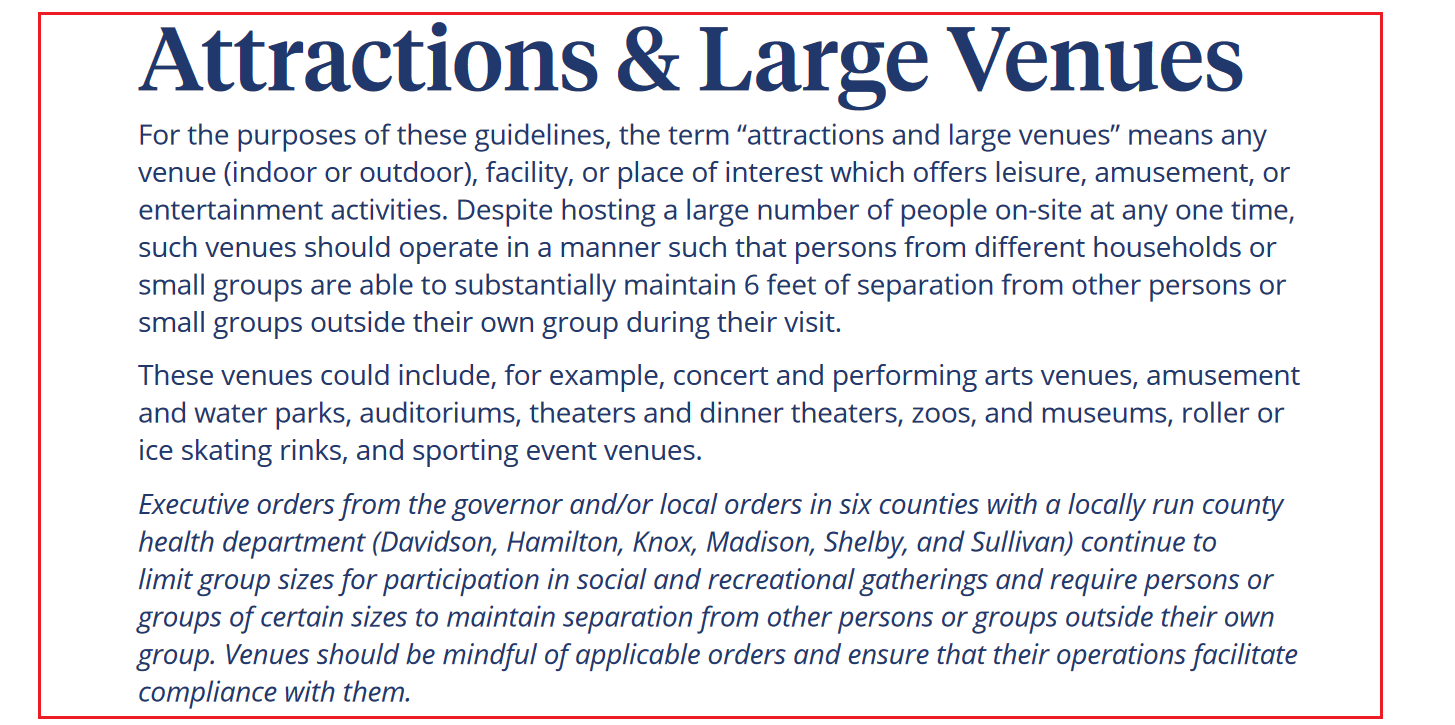 Attractions & Large Venues

For the purposes of these guidelines, the term “attractions and large venues” means any venue (indoor or outdoor), facility, or place of interest which offers leisure, amusement, or entertainment activities. Despite hosting a large number of people on-site at any one time, such venues should operate in a manner such that persons from different households or small groups are able to substantially maintain 6 feet of separation from other persons or small groups outside their own group during their visit.

These venues could include, for example, concert and performing arts venues, amusement and water parks, auditoriums, theaters and dinner theaters, zoos, and museums, roller or ice skating rinks, and sporting event venues.

Executive orders from the governor and/or local orders in six counties with a locally run county health department (Davidson, Hamilton, Knox, Madison, Shelby, and Sullivan) continue to limit group sizes for participation in social and recreational gatherings and require persons or groups of certain sizes to maintain separation from other persons or groups outside their own group. Venues should be mindful of applicable orders and ensure that their operations facilitate compliance with them.